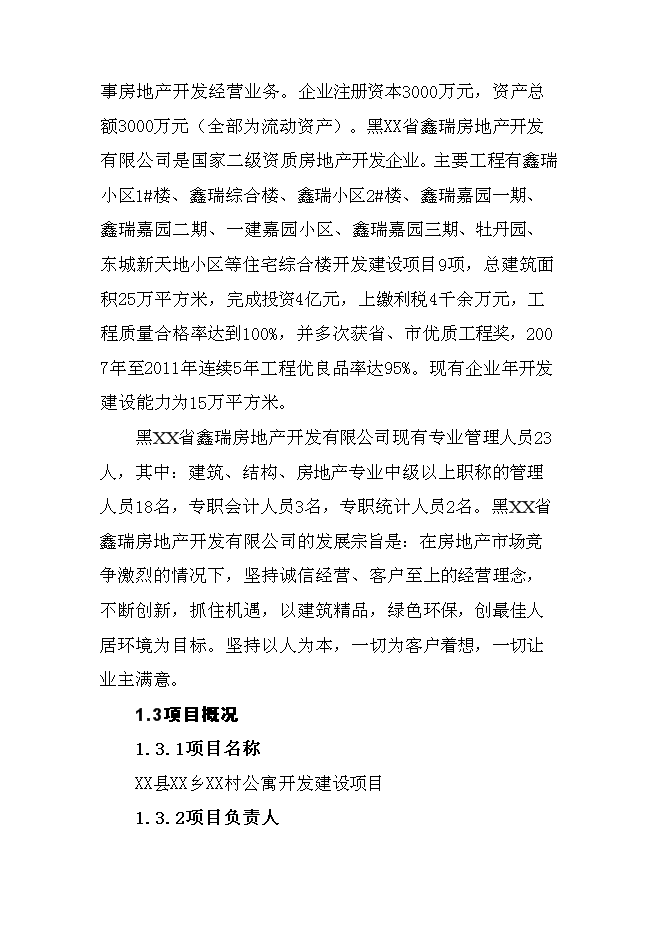 事房地产开发经营业务。企业注册资本3000万元，资产总额3000万元（全部为流动资产）。黑XX省鑫瑞房地产开发有限公司是国家二级资质房地产开发企业。主要工程有鑫瑞小区1#楼、鑫瑞综合楼、鑫瑞小区2#楼、鑫瑞嘉园一期、鑫瑞嘉园二期、一建嘉园小区、鑫瑞嘉园三期、牡丹园、东城新天地小区等住宅综合楼开发建设项目9项，总建筑面积25万平方米，完成投资4亿元，上缴利税4千余万元，工程质量合格率达到100%，并多次获省、市优质工程奖，2007年至2011年连续5年工程优良品率达95%。现有企业年开发建设能力为15万平方米。

黑XX省鑫瑞房地产开发有限公司现有专业管理人员23人，其中：建筑、结构、房地产专业中级以上职称的管理人员18名，专职会计人员3名，专职统计人员2名。黑XX省鑫瑞房地产开发有限公司的发展宗旨是：在房地产市场竞争激烈的情况下，坚持诚信经营、客户至上的经营理念，不断创新，抓住机遇，以建筑精品，绿色环保，创最佳人居环境为目标。坚持以人为本，一切为客户着想，一切让业主满意。

1.3项目概况

1.3.1项目名称

XX县XX乡XX村公寓开发建设项目

1.3.2项目负责人